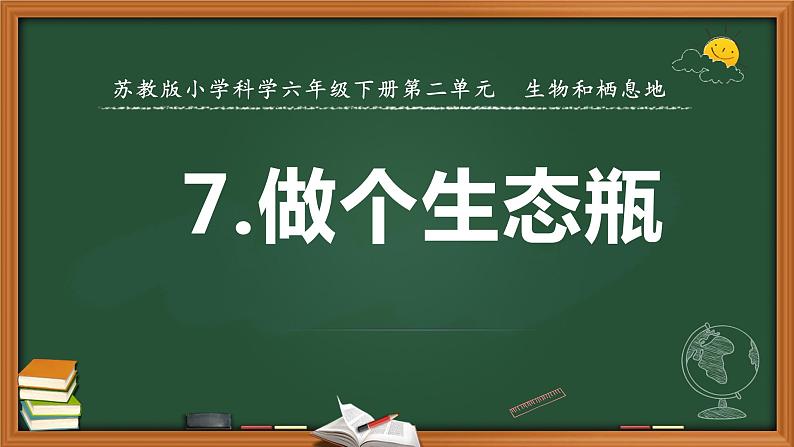 苏教版小学科学六年级下册第二单元　生物和栖息地

7.做个生态瓶